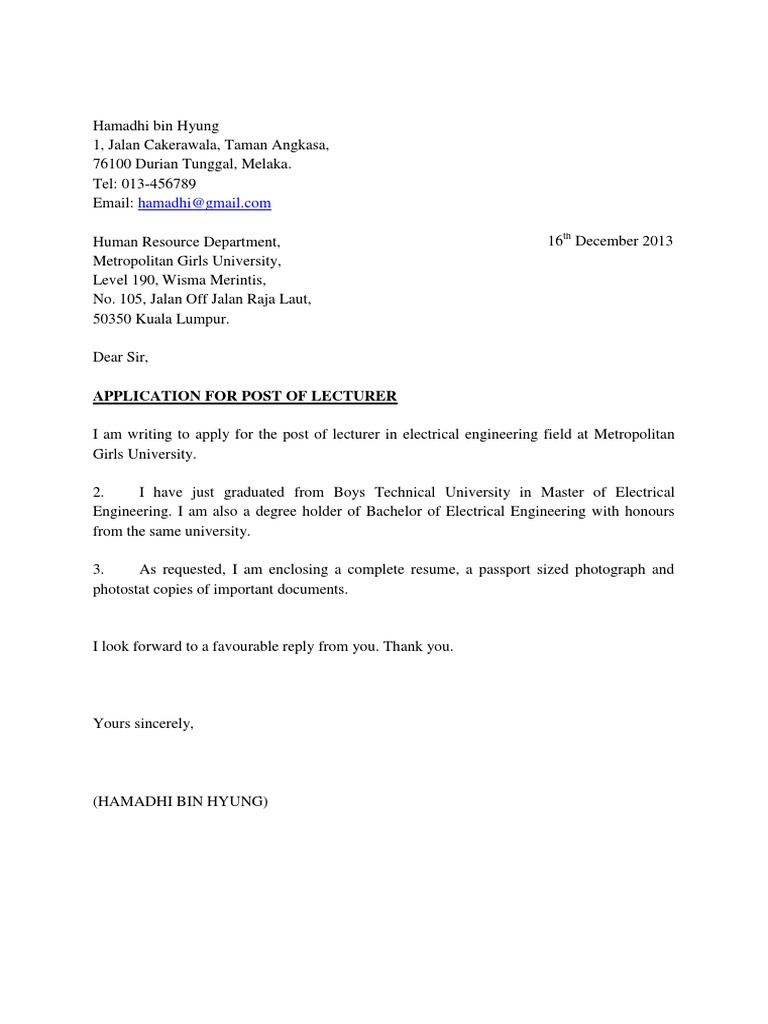 Hamadhi bin Hyung
1, Jalan Cakerawala, Taman Angkasa,
76100 Durian Tunggal, Melaka.
Tel: 013-456789
Email: hamadhi@gmail.com

Human Resource Department,
Metropolitan Girls University,
Level 190, Wisma Merintis,
No. 105, Jalan Off Jalan Raja Laut,
50350 Kuala Lumpur.

16$^{th}$ December 2013

Dear Sir,

APPLICATION FOR POST OF LECTURER

I am writing to apply for the post of lecturer in electrical engineering field at Metropolitan Girls University.

2. I have just graduated from Boys Technical University in Master of Electrical Engineering. I am also a degree holder of Bachelor of Electrical Engineering with honours from the same university.

3. As requested, I am enclosing a complete resume, a passport sized photograph and photostat copies of important documents.

I look forward to a favourable reply from you. Thank you.

Yours sincerely,

(HAMADHI BIN HYUNG)